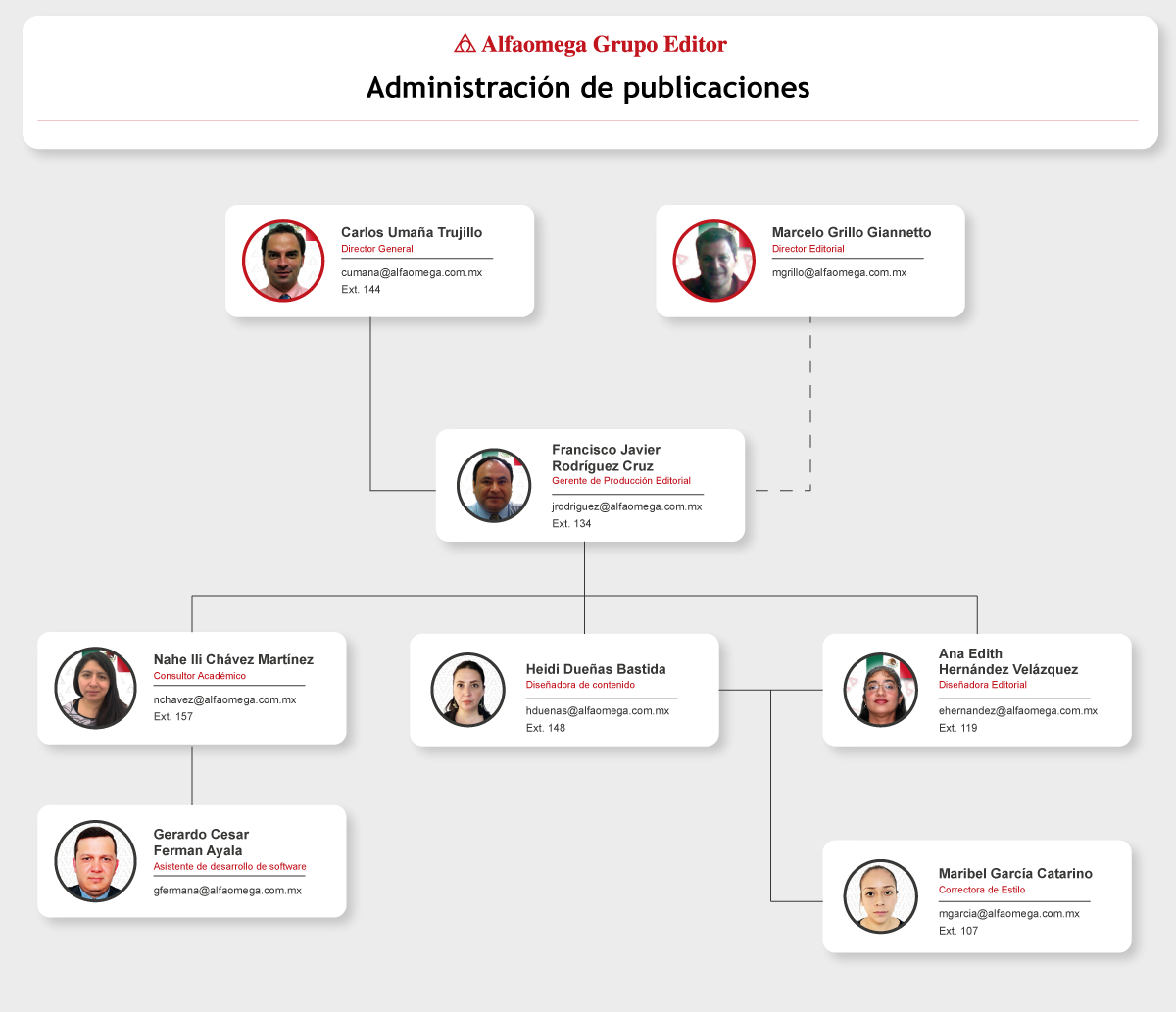 Alfaomega Grupo Editor

Administración de publicaciones

Carlos Umaña Trujillo
Director General
cumana@alfaomega.com.mx
Ext. 144

Marcelo Grillo Giannetto
Director Editorial
mgrillo@alfaomega.com.mx

Francisco Javier Rodríguez Cruz
Gerente de Producción Editorial
jrodriguez@alfaomega.com.mx
Ext. 134

Nahe Ili Chávez Martínez
Consultor Académico
nchavez@alfaomega.com.mx
Ext. 157

Heidi Dueñas Bastida
Diseñadora de contenido
hduenas@alfaomega.com.mx
Ext. 148

Ana Edith Hernández Velázquez
Diseñadora Editorial
ehernandez@alfaomega.com.mx
Ext. 119

Gerardo Cesar Ferman Ayala
Asistente de desarrollo de software
gfermana@alfaomega.com.mx

Maribel García Catarino
Correctora de Estilo
mgarcia@alfaomega.com.mx
Ext. 107